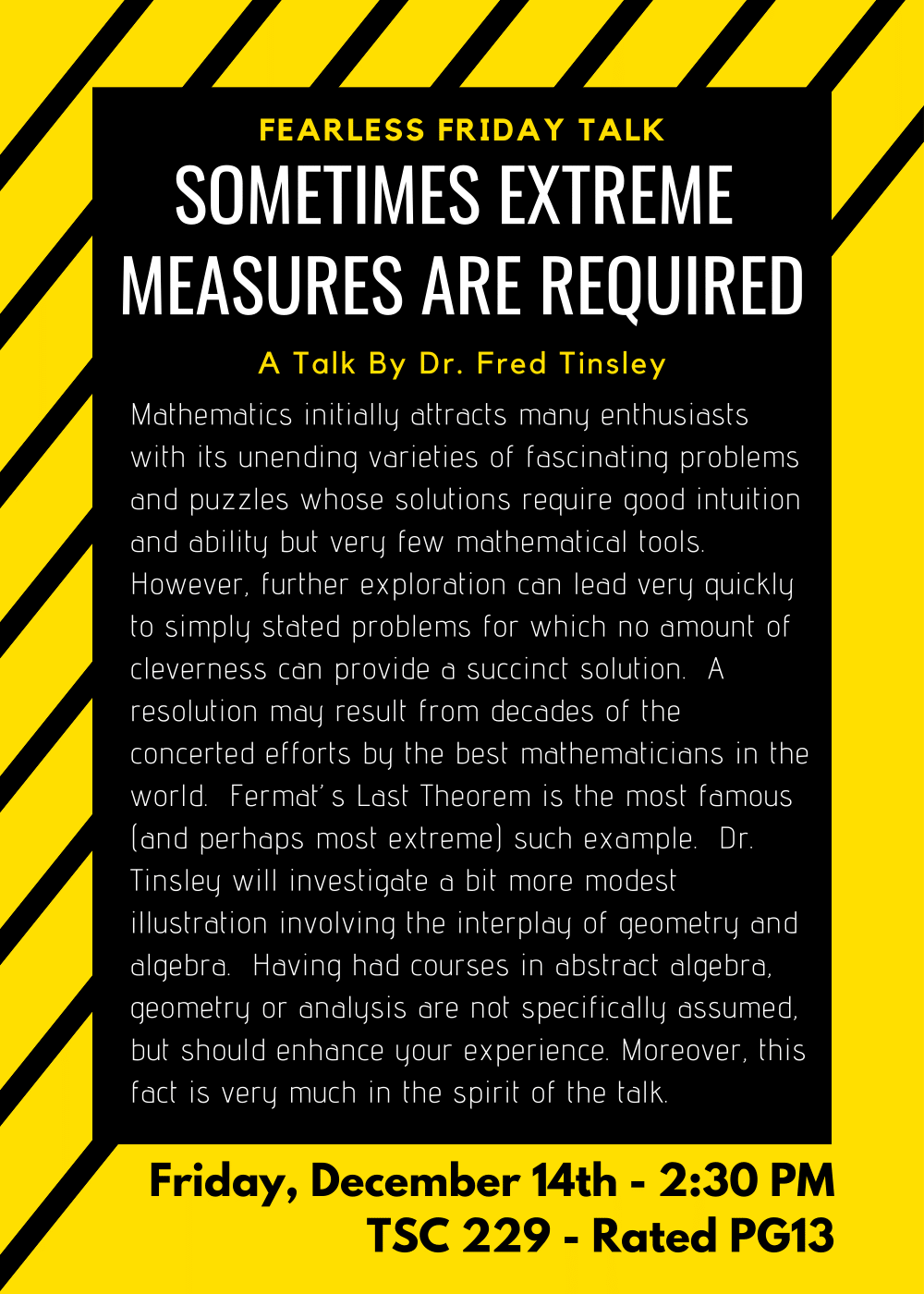 FEARLESS FRIDAY TALK
SOMETIMES EXTREME MEASURES ARE REQUIRED

A Talk By Dr. Fred Tinsley

Mathematics initially attracts many enthusiasts with its unending varieties of fascinating problems and puzzles whose solutions require good intuition and ability but very few mathematical tools. However, further exploration can lead very quickly to simply stated problems for which no amount of cleverness can provide a succinct solution. A resolution may result from decades of the concerted efforts by the best mathematicians in the world. Fermat's Last Theorem is the most famous (and perhaps most extreme) such example. Dr. Tinsley will investigate a bit more modest illustration involving the interplay of geometry and algebra. Having had courses in abstract algebra, geometry or analysis are not specifically assumed, but should enhance your experience. Moreover, this fact is very much in the spirit of the talk.

Friday, December 14th - 2:30 PM
TSC 229 - Rated PG13